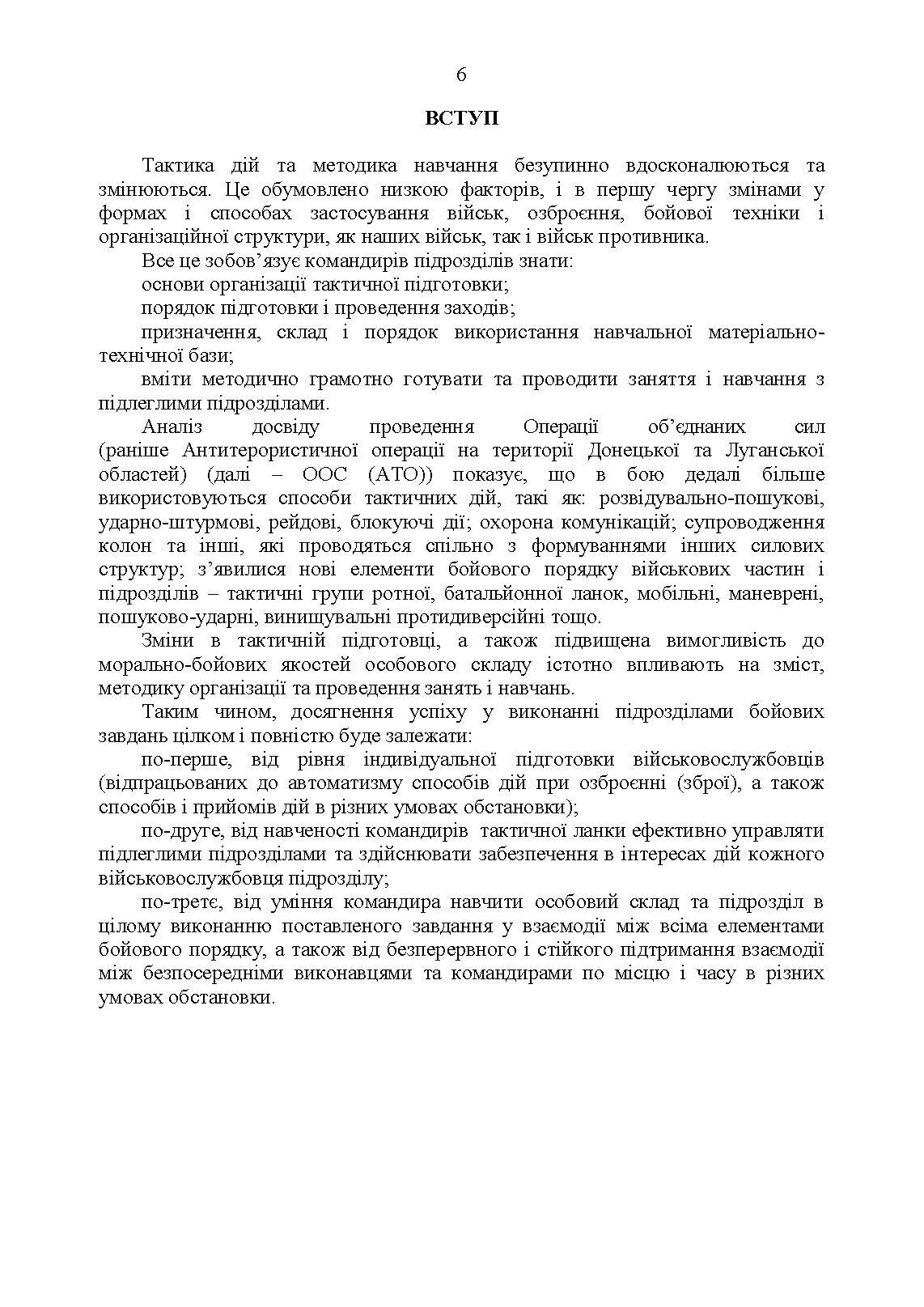 6

ВСТУП

Тактика дій та методика навчання безупинно вдосконалюються та змінюються. Це обумовлено низкою факторів, і в першу чергу змінами у формах і способах застосування військ, озброєння, бойової техніки і організаційної структури, як наших військ, так і військ противника.

Все це зобов’язує командирів підрозділів знати:

основи організації тактичної підготовки;

порядок підготовки і проведення заходів;

призначення, склад і порядок використання навчальної матеріально-технічної бази;

вміти методично грамотно готувати та проводити заняття і навчання з підлеглими підрозділами.

Аналіз досвіду проведення Операції об’єднаних сил (раніше Антитерористичної операції на території Донецької та Луганської областей) (далі – ООС (АТО)) показує, що в бою дедалі більше використовуються способи тактичних дій, такі як: розвідувально-пошукові, ударно-штурмові, рейдові, блокуючі дії; охорона комунікацій; супроводження колон та інші, які проводяться спільно з формуваннями інших силових структур; з’явилися нові елементи бойового порядку військових частин і підрозділів – тактичні групи ротної, батальйонної ланок, мобільні, маневрені, пошуково-ударні, винищувальні протидиверсійні тощо.

Зміни в тактичній підготовці, а також підвищена вимогливість до морально-бойових якостей особового складу істотно впливають на зміст, методику організації та проведення занять і навчань.

Таким чином, досягнення успіху у виконанні підрозділами бойових завдань цілком і повністю буде залежати:

по-перше, від рівня індивідуальної підготовки військовослужбовців (відпрацьованих до автоматизму способів дій при озброєнні (зброї), а також способів і прийомів дій в різних умовах обстановки);

по-друге, від навченості командирів тактичної ланки ефективно управляти підлеглими підрозділами та здійснювати забезпечення в інтересах дій кожного військовослужбовця підрозділу;

по-третє, від уміння командира навчити особовий склад та підрозділ в цілому виконанню поставленого завдання у взаємодії між всіма елементами бойового порядку, а також від безперервного і стійкого підтримання взаємодії між безпосередніми виконавцями та командирами по місцю і часу в різних умовах обстановки.